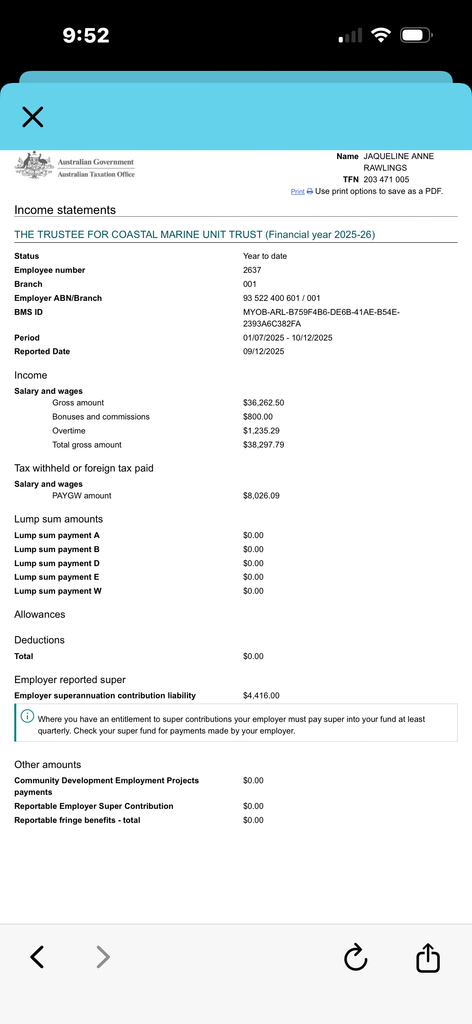 9:52

Australian Government
Australian Taxation Office

Name JAQUELINE ANNE RAWLINGS
TFN 203 471 005
Print Use print options to save as a PDF.

Income statements

THE TRUSTEE FOR COASTAL MARINE UNIT TRUST (Financial year 2025-26)

| | |
|---|---|
| Status | Year to date |
| Employee number | 2637 |
| Branch | 001 |
| Employer ABN/Branch | 93 522 400 601 / 001 |
| BMS ID | MYOB-ARL-B759F4B6-DE6B-41AE-B54E-2393A6C382FA |
| Period | 01/07/2025 - 10/12/2025 |
| Reported Date | 09/12/2025 |

Income

Salary and wages

| | |
|---|---|
| Gross amount | $36,262.50 |
| Bonuses and commissions | $800.00 |
| Overtime | $1,235.29 |
| Total gross amount | $38,297.79 |

Tax withheld or foreign tax paid

Salary and wages

| | |
|---|---|
| PAYGW amount | $8,026.09 |

Lump sum amounts

| | |
|---|---|
| Lump sum payment A | $0.00 |
| Lump sum payment B | $0.00 |
| Lump sum payment D | $0.00 |
| Lump sum payment E | $0.00 |
| Lump sum payment W | $0.00 |

Allowances

Deductions

| | |
|---|---|
| Total | $0.00 |

Employer reported super

| | |
|---|---|
| Employer superannuation contribution liability | $4,416.00 |

Where you have an entitlement to super contributions your employer must pay super into your fund at least quarterly. Check your super fund for payments made by your employer.

Other amounts

| | |
|---|---|
| Community Development Employment Projects payments | $0.00 |
| Reportable Employer Super Contribution | $0.00 |
| Reportable fringe benefits - total | $0.00 |